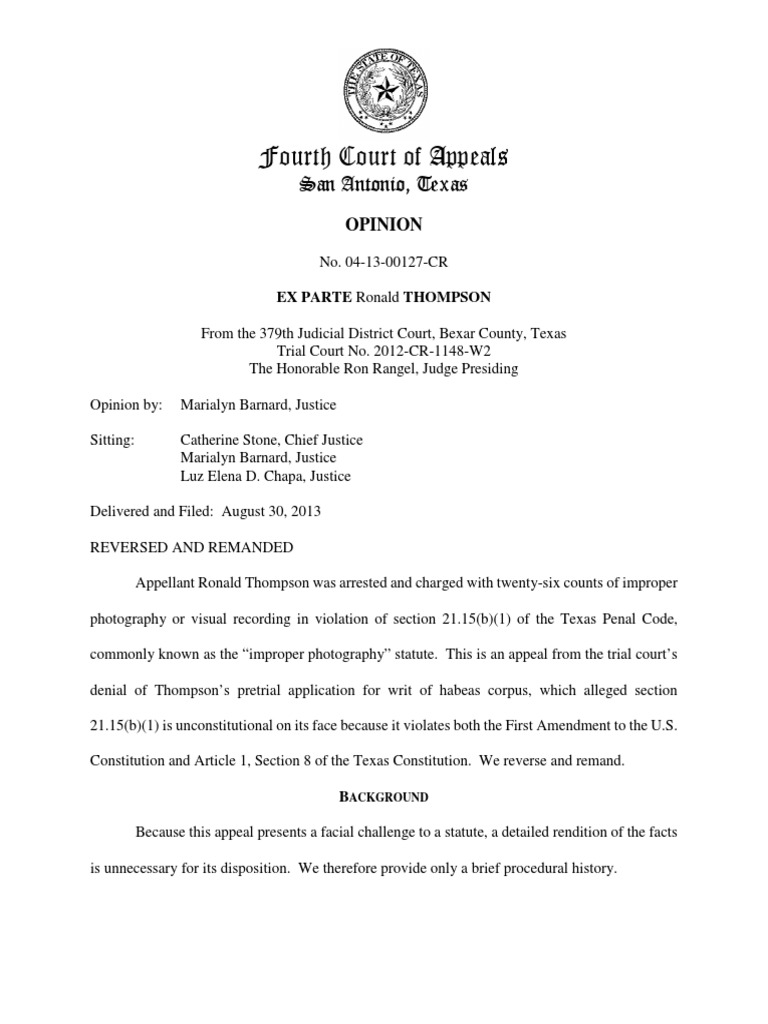 THE STATE OF TEXAS

Fourth Court of Appeals
San Antonio, Texas

OPINION

No. 04-13-00127-CR

EX PARTE Ronald THOMPSON

From the 379th Judicial District Court, Bexar County, Texas
Trial Court No. 2012-CR-1148-W2
The Honorable Ron Rangel, Judge Presiding

Opinion by: Marialyn Barnard, Justice

Sitting: Catherine Stone, Chief Justice
Marialyn Barnard, Justice
Luz Elena D. Chapa, Justice

Delivered and Filed: August 30, 2013

REVERSED AND REMANDED

Appellant Ronald Thompson was arrested and charged with twenty-six counts of improper photography or visual recording in violation of section 21.15(b)(1) of the Texas Penal Code, commonly known as the "improper photography" statute. This is an appeal from the trial court's denial of Thompson's pretrial application for writ of habeas corpus, which alleged section 21.15(b)(1) is unconstitutional on its face because it violates both the First Amendment to the U.S. Constitution and Article 1, Section 8 of the Texas Constitution. We reverse and remand.

BACKGROUND

Because this appeal presents a facial challenge to a statute, a detailed rendition of the facts is unnecessary for its disposition. We therefore provide only a brief procedural history.